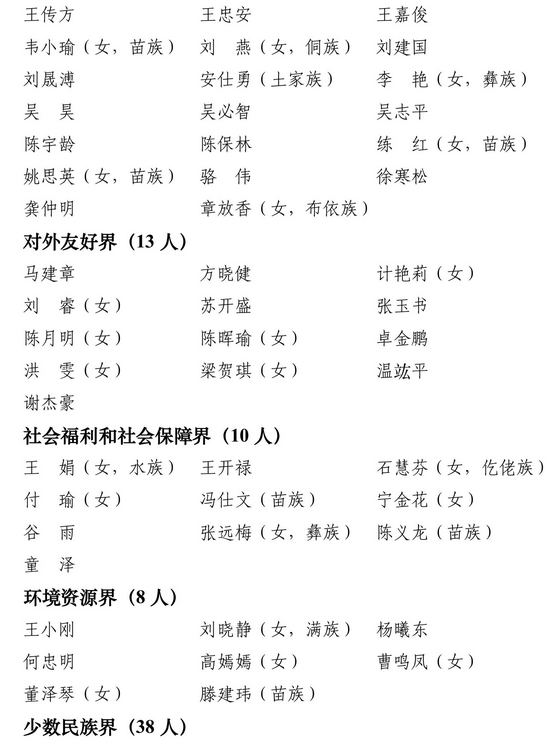 王传方　王忠安　王嘉俊
韦小瑜（女，苗族）　刘　燕（女，侗族）　刘建国
刘晟溥　安仕勇（土家族）　李　艳（女，彝族）
吴　昊　吴必智　吴志平
陈宇龄　陈保林　练　红（女，苗族）
姚思英（女，苗族）　骆　伟　徐寒松
龚仲明　章放香（女，布依族）

对外友好界（13 人）
马建章　方晓健　计艳莉（女）
刘　睿（女）　苏开盛　张玉书
陈月明（女）　陈晖瑜（女）　卓金鹏
洪　雯（女）　梁贺琪（女）　温竑平
谢杰豪

社会福利和社会保障界（10 人）
王　娟（女，水族）　王开禄　石慧芬（女，仡佬族）
付　瑜（女）　冯仕文（苗族）　宁金花（女）
谷　雨　张远梅（女，彝族）　陈义龙（苗族）
童　泽

环境资源界（8 人）
王小刚　刘晓静（女，满族）　杨曦东
何忠明　高嫣嫣（女）　曹鸣凤（女）
董泽琴（女）　滕建玮（苗族）

少数民族界（38 人）